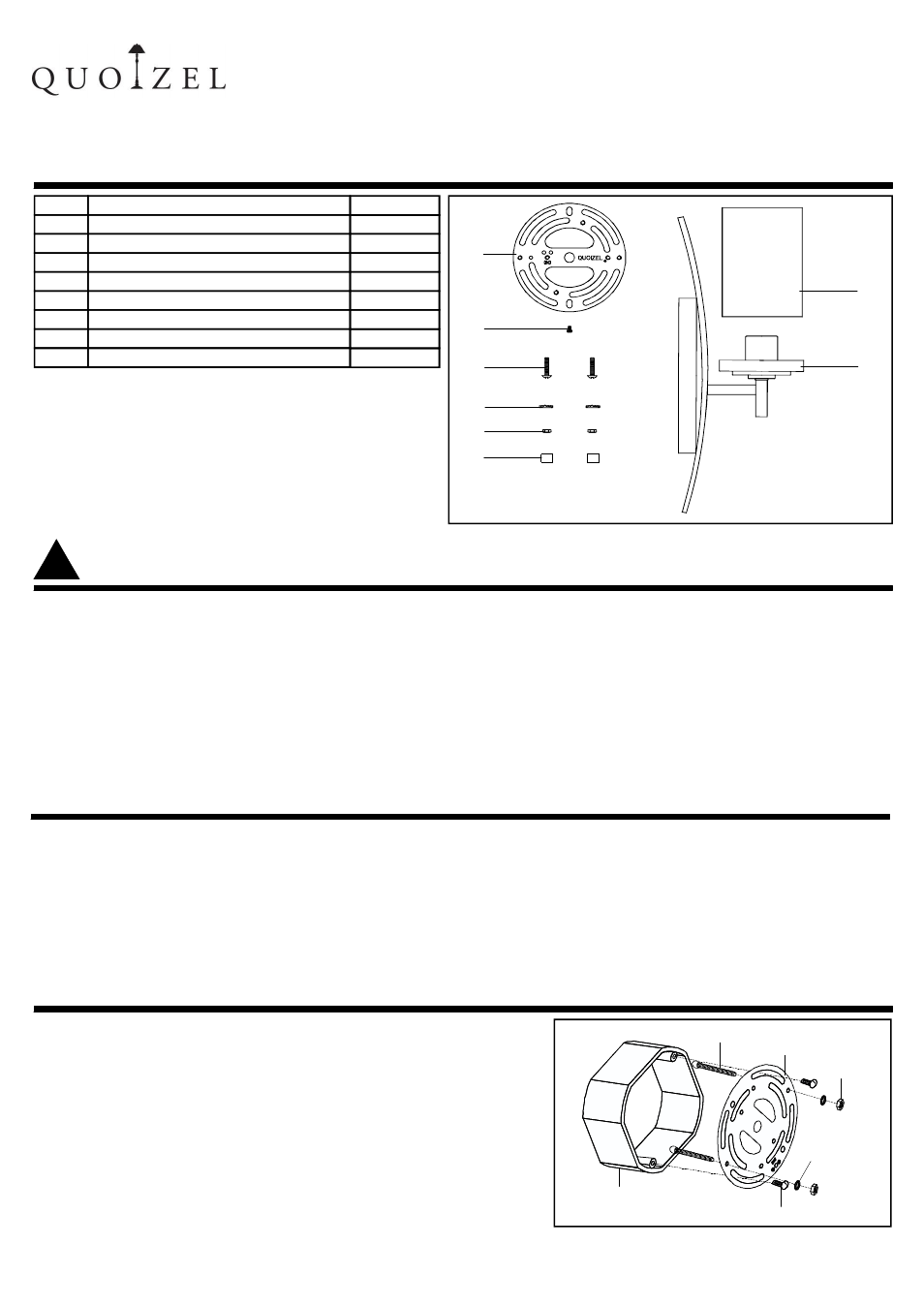 QUOIZEL

QUOIZEL